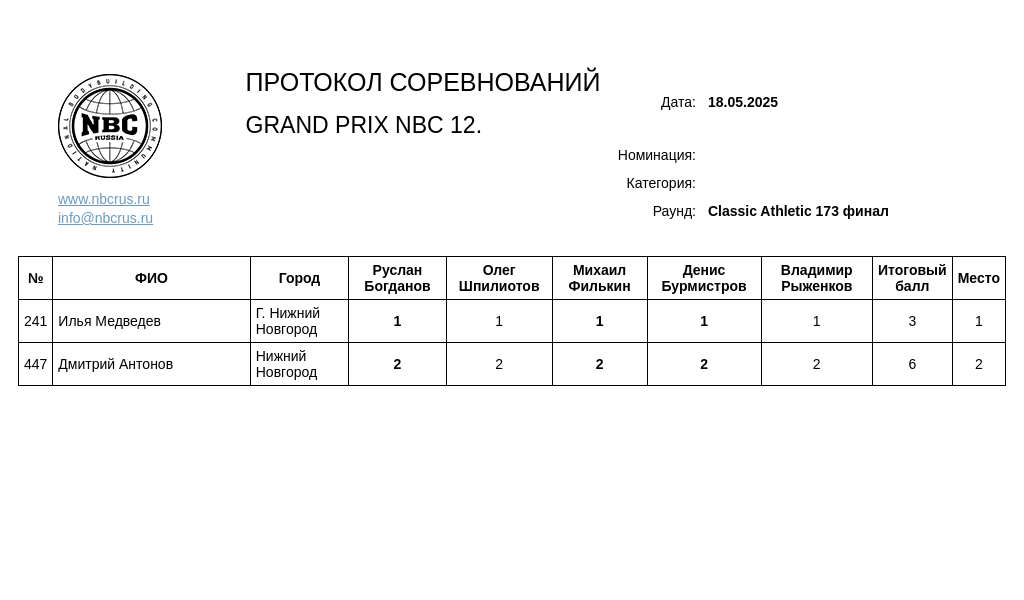 NATIONAL BODYBUILDING COMMUNITY
NBC
RUSSIA

www.nbcrus.ru
info@nbcrus.ru

ПРОТОКОЛ СОРЕВНОВАНИЙ

GRAND PRIX NBC 12.

Дата: 18.05.2025

Номинация:

Категория:

Раунд: Classic Athletic 173 финал

| № | ФИО | Город | Руслан Богданов | Олег Шпилиотов | Михаил Филькин | Денис Бурмистров | Владимир Рыженков | Итоговый балл | Место |
|---|---|---|---|---|---|---|---|---|---|
| 241 | Илья Медведев | Г. Нижний Новгород | 1 | 1 | 1 | 1 | 1 | 3 | 1 |
| 447 | Дмитрий Антонов | Нижний Новгород | 2 | 2 | 2 | 2 | 2 | 6 | 2 |